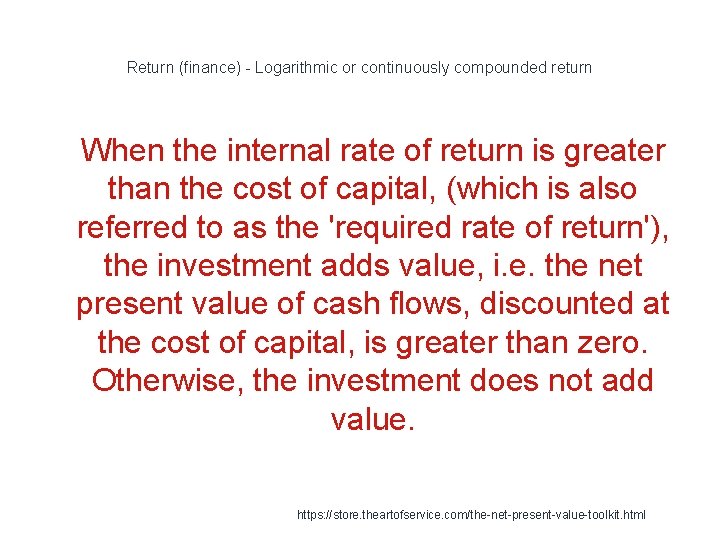 Return (finance) - Logarithmic or continuously compounded return

When the internal rate of return is greater than the cost of capital, (which is also referred to as the 'required rate of return'), the investment adds value, i.e. the net present value of cash flows, discounted at the cost of capital, is greater than zero. Otherwise, the investment does not add value.

https://store.theartofservice.com/the-net-present-value-toolkit.html